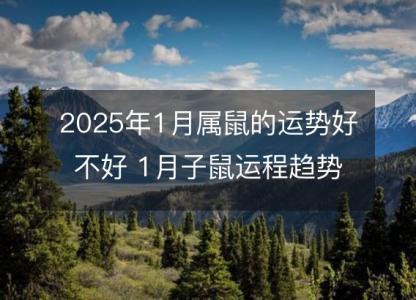 2025年1月属鼠的运势好不好 1月子鼠运程趋势